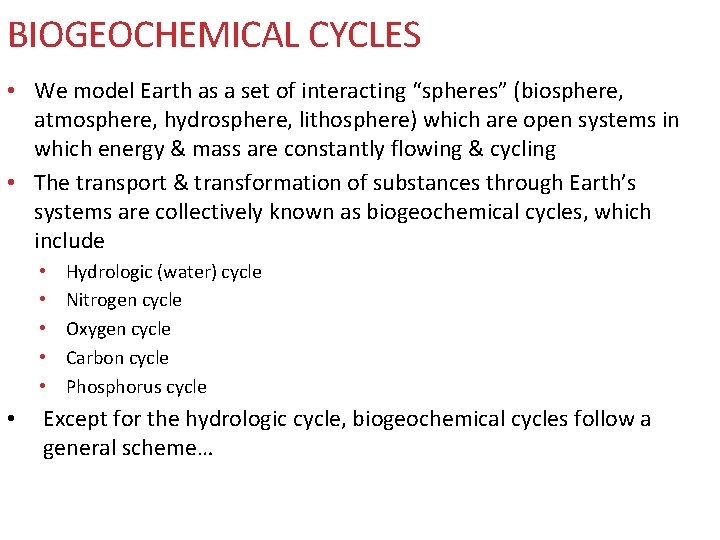 BIOGEOCHEMICAL CYCLES

• We model Earth as a set of interacting “spheres” (biosphere, atmosphere, hydrosphere, lithosphere) which are open systems in which energy & mass are constantly flowing & cycling

• The transport & transformation of substances through Earth’s systems are collectively known as biogeochemical cycles, which include

  • Hydrologic (water) cycle
  • Nitrogen cycle
  • Oxygen cycle
  • Carbon cycle
  • Phosphorus cycle

• Except for the hydrologic cycle, biogeochemical cycles follow a general scheme…